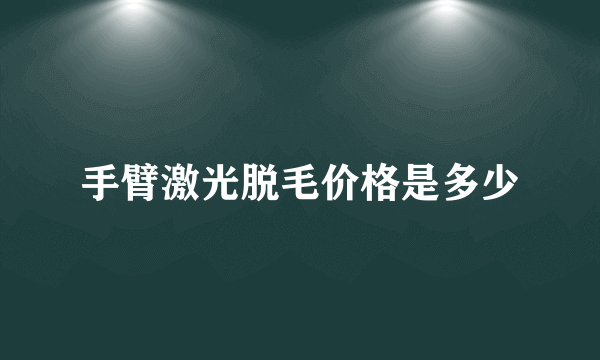 手臂激光脱毛价格是多少